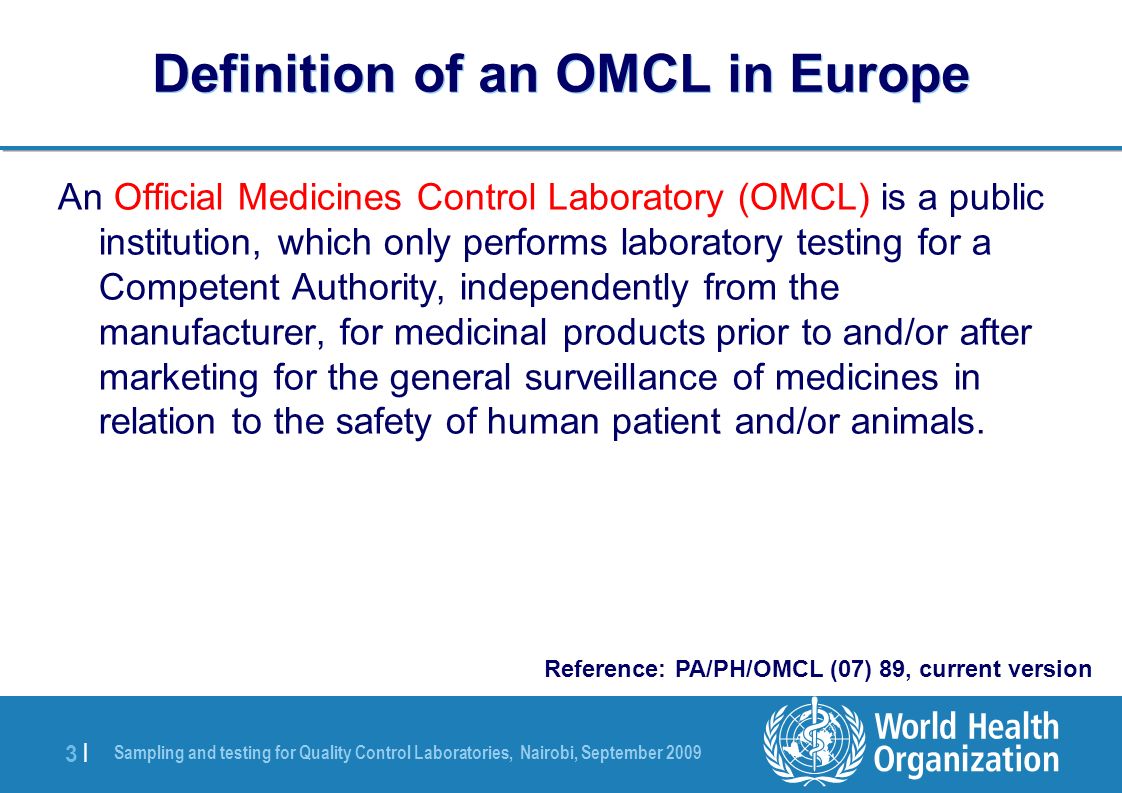 Definition of an OMCL in Europe

An Official Medicines Control Laboratory (OMCL) is a public institution, which only performs laboratory testing for a Competent Authority, independently from the manufacturer, for medicinal products prior to and/or after marketing for the general surveillance of medicines in relation to the safety of human patient and/or animals.

Reference: PA/PH/OMCL (07) 89, current version

3 | Sampling and testing for Quality Control Laboratories, Nairobi, September 2009

World Health Organization